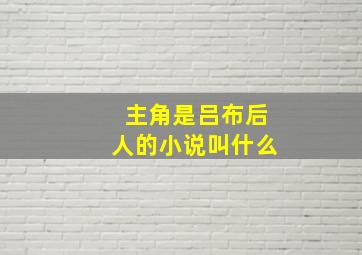 主角是吕布后人的小说叫什么